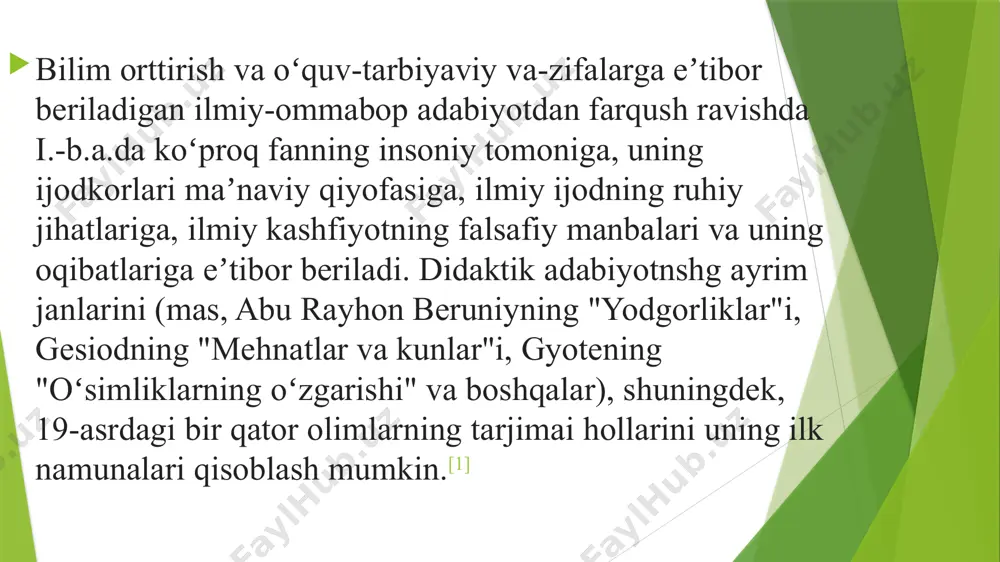 Bilim orttirish va o‘quv-tarbiyaviy va-zifalarga e’tibor beriladigan ilmiy-ommabop adabiyotdan farqush ravishda I.-b.a.da ko‘proq fanning insoniy tomoniga, uning ijodkorlari ma’naviy qiyofasiga, ilmiy ijodning ruhiy jihatlariga, ilmiy kashfiyotning falsafiy manbalari va uning oqibatlariga e’tibor beriladi. Didaktik adabiyotnshg ayrim janlarini (mas, Abu Rayhon Beruniyning "Yodgorliklar"i, Gesiodning "Mehnatlar va kunlar"i, Gyotening "O‘simliklarning o‘zgarishi" va boshqalar), shuningdek, 19-asrdagi bir qator olimlarning tarjimai hollarini uning ilk namunalari qisoblash mumkin.[1]

FaylHub.uz FaylHub.uz FaylHub.uz FaylHub.uz FaylHub.uz